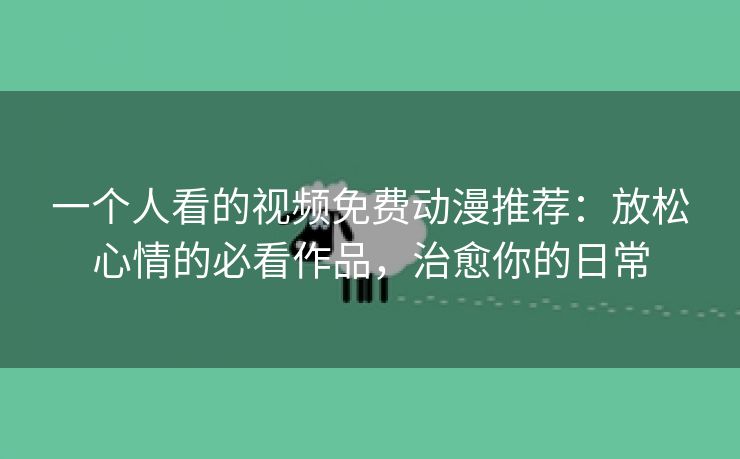 一个人看的视频免费动漫推荐：放松心情的必看作品，治愈你的日常